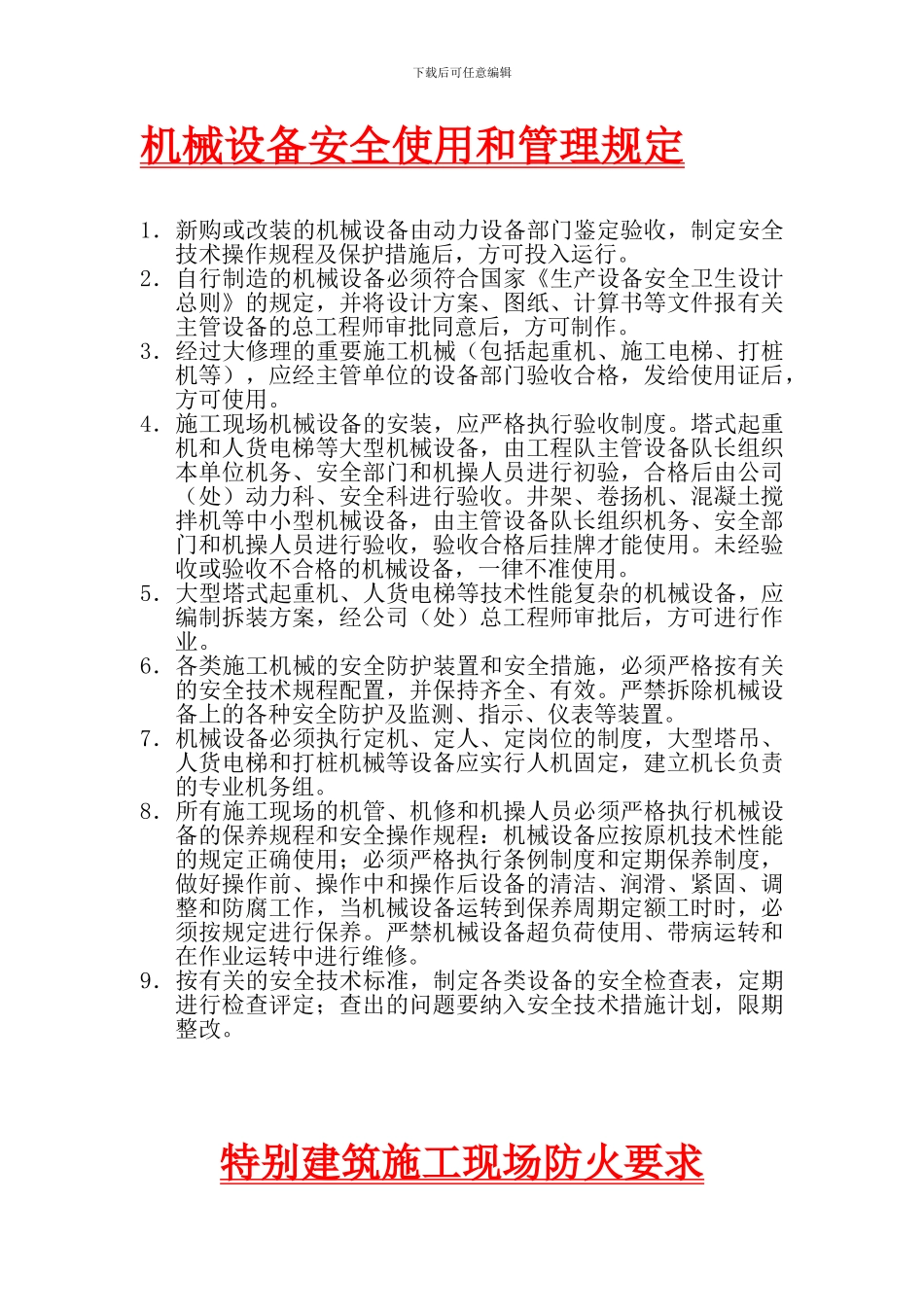 下载后可任意编辑

机械设备安全使用和管理规定

1. 新购或改装的机械设备由动力设备部门鉴定验收，制定安全技术操作规程及保护措施后，方可投入运行。
2. 自行制造的机械设备必须符合国家《生产设备安全卫生设计总则》的规定，并将设计方案、图纸、计算书等文件报有关主管设备的总工程师审批同意后，方可制作。
3. 经过大修理的重要施工机械（包括起重机、施工电梯、打桩机等），应经主管单位的设备部门验收合格，发给使用证后，方可使用。
4. 施工现场机械设备的安装，应严格执行验收制度。塔式起重机和人货电梯等大型机械设备，由工程队主管设备队长组织本单位机务、安全部门和机操人员进行初验，合格后由公司（处）动力科、安全科进行验收。井架、卷扬机、混凝土搅拌机等中小型机械设备，由主管设备队长组织机务、安全部门和机操人员进行验收，验收合格后挂牌才能使用。未经验收或验收不合格的机械设备，一律不准使用。
5. 大型塔式起重机、人货电梯等技术性能复杂的机械设备，应编制拆装方案，经公司（处）总工程师审批后，方可进行作业。
6. 各类施工机械的安全防护装置和安全措施，必须严格按有关的安全技术规程配置，并保持齐全、有效。严禁拆除机械设备上的各种安全防护及监测、指示、仪表等装置。
7. 机械设备必须执行定机、定人、定岗位的制度，大型塔吊、人货电梯和打桩机械等设备应实行人机固定，建立机长负责的专业机务组。
8. 所有施工现场的机管、机修和机操人员必须严格执行机械设备的保养规程和安全操作规程：机械设备应按原机技术性能的规定正确使用；必须严格执行条例制度和定期保养制度，做好操作前、操作中和操作后设备的清洁、润滑、紧固、调整和防腐工作，当机械设备运转到保养周期定额工时时，必须按规定进行保养。严禁机械设备超负荷使用、带病运转和在作业运转中进行维修。
9. 按有关的安全技术标准，制定各类设备的安全检查表，定期进行检查评定；查出的问题要纳入安全技术措施计划，限期整改。

特别建筑施工现场防火要求